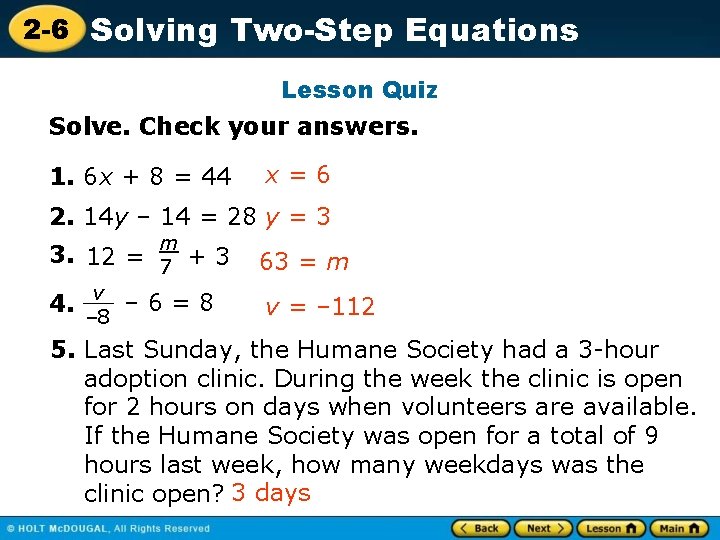 2-6 Solving Two-Step Equations

Lesson Quiz

Solve. Check your answers.

1. $6x + 8 = 44$ $x = 6$

2. $14y - 14 = 28$ $y = 3$

3. $12 = \frac{m}{7} + 3$ $63 = m$

4. $\frac{v}{-8} - 6 = 8$ $v = -112$

5. Last Sunday, the Humane Society had a 3-hour adoption clinic. During the week the clinic is open for 2 hours on days when volunteers are available. If the Humane Society was open for a total of 9 hours last week, how many weekdays was the clinic open? 3 days

© HOLT McDOUGAL, All Rights Reserved

Back Next Lesson Main